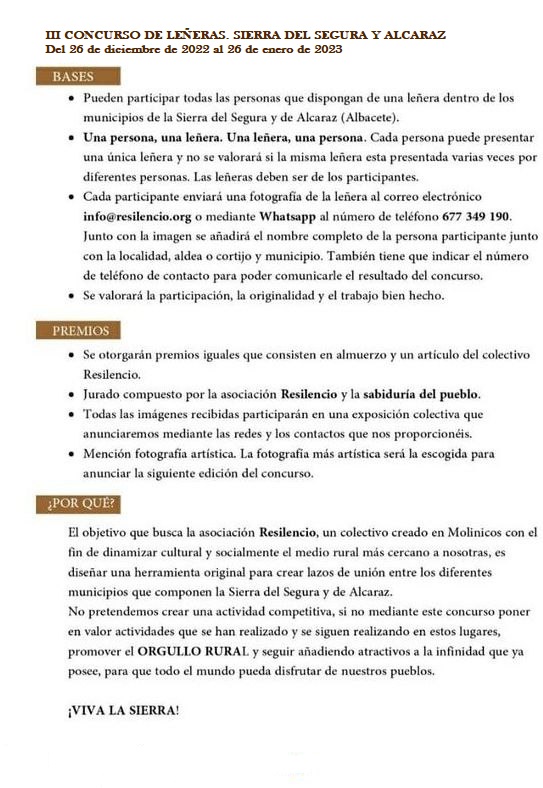 III CONCURSO DE LEÑERAS. SIERRA DEL SEGURA Y ALCARAZ
Del 26 de diciembre de 2022 al 26 de enero de 2023

BASES

• Pueden participar todas las personas que dispongan de una leñera dentro de los municipios de la Sierra del Segura y de Alcaraz (Albacete).
• Una persona, una leñera. Una leñera, una persona. Cada persona puede presentar una única leñera y no se valorará si la misma leñera esta presentada varias veces por diferentes personas. Las leñeras deben ser de los participantes.
• Cada participante enviará una fotografía de la leñera al correo electrónico info@resilencio.org o mediante Whatsapp al número de teléfono 677 349 190. Junto con la imagen se añadirá el nombre completo de la persona participante junto con la localidad, aldea o cortijo y municipio. También tiene que indicar el número de teléfono de contacto para poder comunicarle el resultado del concurso.
• Se valorará la participación, la originalidad y el trabajo bien hecho.

PREMIOS

• Se otorgarán premios iguales que consisten en almuerzo y un artículo del colectivo Resilencio.
• Jurado compuesto por la asociación Resilencio y la sabiduría del pueblo.
• Todas las imágenes recibidas participarán en una exposición colectiva que anunciaremos mediante las redes y los contactos que nos proporcionéis.
• Mención fotografía artística. La fotografía más artística será la escogida para anunciar la siguiente edición del concurso.

¿POR QUÉ?

El objetivo que busca la asociación Resilencio, un colectivo creado en Molinicos con el fin de dinamizar cultural y socialmente el medio rural más cercano a nosotras, es diseñar una herramienta original para crear lazos de unión entre los diferentes municipios que componen la Sierra del Segura y de Alcaraz.
No pretendemos crear una actividad competitiva, si no mediante este concurso poner en valor actividades que se han realizado y se siguen realizando en estos lugares, promover el ORGULLO RURAL y seguir añadiendo atractivos a la infinidad que ya posee, para que todo el mundo pueda disfrutar de nuestros pueblos.

¡VIVA LA SIERRA!